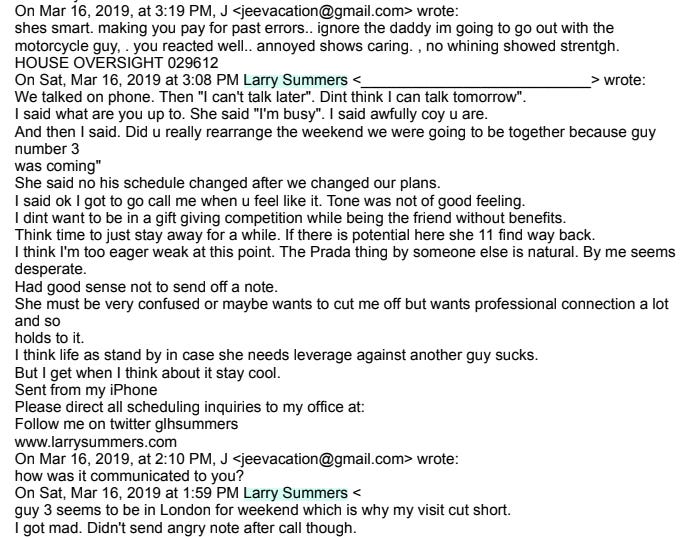 On Mar 16, 2019, at 3:19 PM, J <jeevacation@gmail.com> wrote:
shes smart. making you pay for past errors.. ignore the daddy im going to go out with the motorcycle guy, . you reacted well.. annoyed shows caring. , no whining showed strentgh.
HOUSE OVERSIGHT 029612
On Sat, Mar 16, 2019 at 3:08 PM Larry Summers <____________________________> wrote:
We talked on phone. Then "I can't talk later". Dint think I can talk tomorrow".
I said what are you up to. She said "I'm busy". I said awfully coy u are.
And then I said. Did u really rearrange the weekend we were going to be together because guy number 3
was coming"
She said no his schedule changed after we changed our plans.
I said ok I got to go call me when u feel like it. Tone was not of good feeling.
I dint want to be in a gift giving competition while being the friend without benefits.
Think time to just stay away for a while. If there is potential here she 11 find way back.
I think I'm too eager weak at this point. The Prada thing by someone else is natural. By me seems desperate.
Had good sense not to send off a note.
She must be very confused or maybe wants to cut me off but wants professional connection a lot and so
holds to it.
I think life as stand by in case she needs leverage against another guy sucks.
But I get when I think about it stay cool.
Sent from my iPhone
Please direct all scheduling inquiries to my office at:
Follow me on twitter glhsummers
www.larrysummers.com
On Mar 16, 2019, at 2:10 PM, J <jeevacation@gmail.com> wrote:
how was it communicated to you?
On Sat, Mar 16, 2019 at 1:59 PM Larry Summers <
guy 3 seems to be in London for weekend which is why my visit cut short.
I got mad. Didn't send angry note after call though.